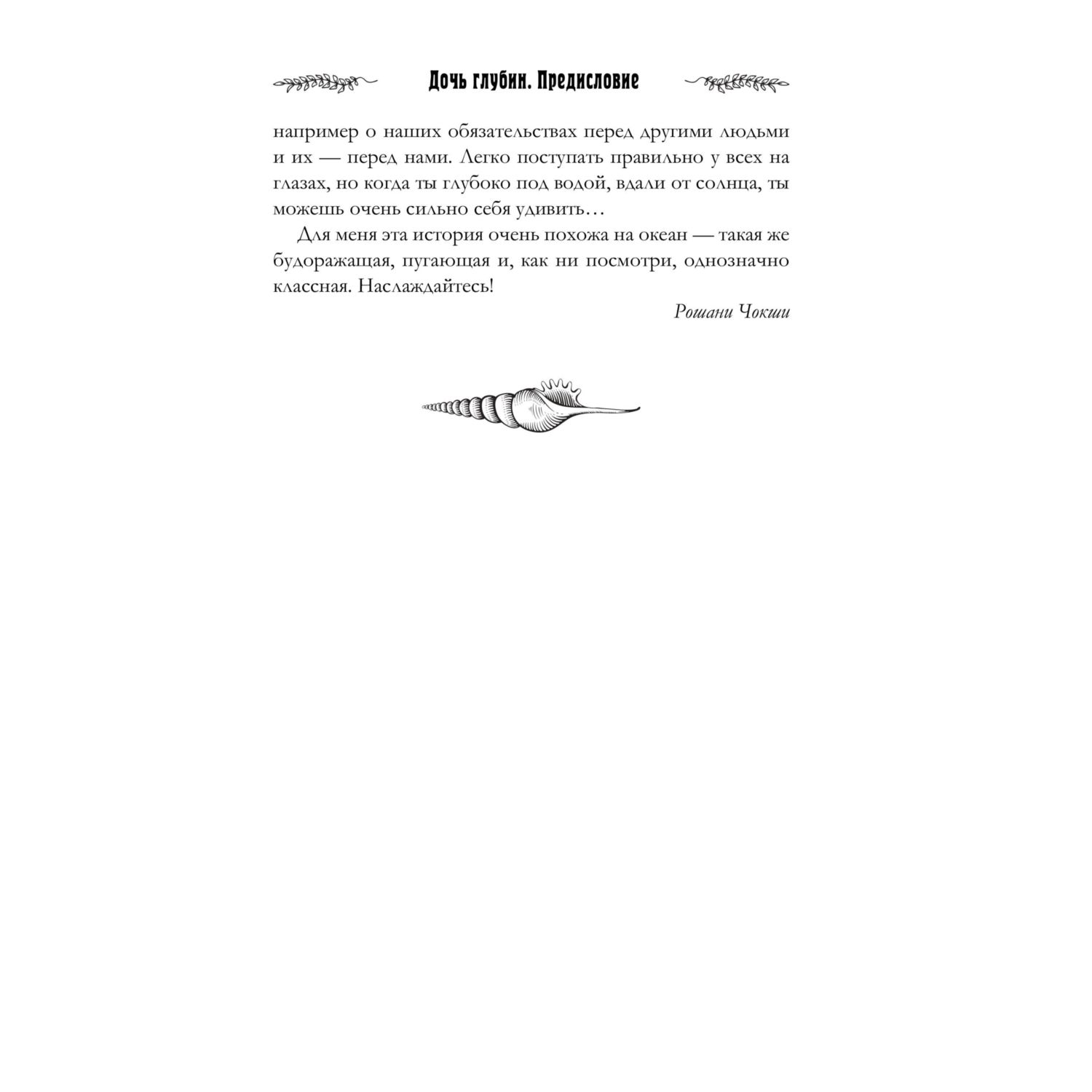 Дочь глубин. Предисловие

например о наших обязательствах перед другими людьми и их — перед нами. Легко поступать правильно у всех на глазах, но когда ты глубоко под водой, вдали от солнца, ты можешь очень сильно себя удивить…

Для меня эта история очень похожа на океан — такая же будоражащая, пугающая и, как ни посмотри, однозначно классная. Наслаждайтесь!

Рошани Чокши